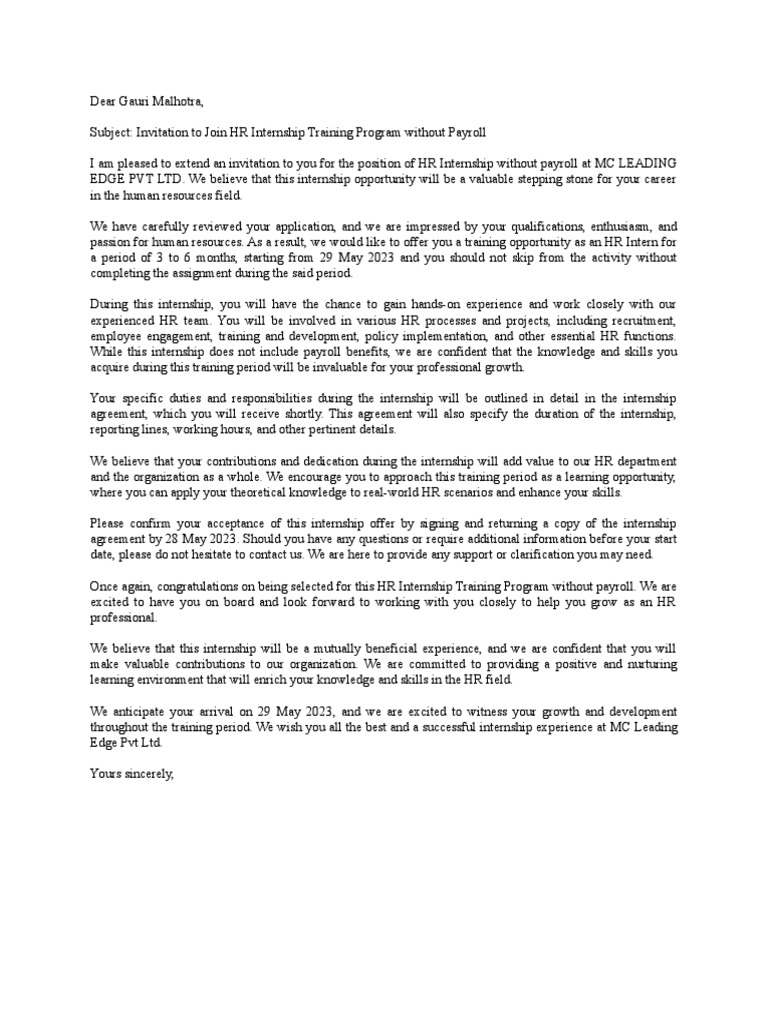 Dear Gauri Malhotra,

Subject: Invitation to Join HR Internship Training Program without Payroll

I am pleased to extend an invitation to you for the position of HR Internship without payroll at MC LEADING EDGE PVT LTD. We believe that this internship opportunity will be a valuable stepping stone for your career in the human resources field.

We have carefully reviewed your application, and we are impressed by your qualifications, enthusiasm, and passion for human resources. As a result, we would like to offer you a training opportunity as an HR Intern for a period of 3 to 6 months, starting from 29 May 2023 and you should not skip from the activity without completing the assignment during the said period.

During this internship, you will have the chance to gain hands-on experience and work closely with our experienced HR team. You will be involved in various HR processes and projects, including recruitment, employee engagement, training and development, policy implementation, and other essential HR functions. While this internship does not include payroll benefits, we are confident that the knowledge and skills you acquire during this training period will be invaluable for your professional growth.

Your specific duties and responsibilities during the internship will be outlined in detail in the internship agreement, which you will receive shortly. This agreement will also specify the duration of the internship, reporting lines, working hours, and other pertinent details.

We believe that your contributions and dedication during the internship will add value to our HR department and the organization as a whole. We encourage you to approach this training period as a learning opportunity, where you can apply your theoretical knowledge to real-world HR scenarios and enhance your skills.

Please confirm your acceptance of this internship offer by signing and returning a copy of the internship agreement by 28 May 2023. Should you have any questions or require additional information before your start date, please do not hesitate to contact us. We are here to provide any support or clarification you may need.

Once again, congratulations on being selected for this HR Internship Training Program without payroll. We are excited to have you on board and look forward to working with you closely to help you grow as an HR professional.

We believe that this internship will be a mutually beneficial experience, and we are confident that you will make valuable contributions to our organization. We are committed to providing a positive and nurturing learning environment that will enrich your knowledge and skills in the HR field.

We anticipate your arrival on 29 May 2023, and we are excited to witness your growth and development throughout the training period. We wish you all the best and a successful internship experience at MC Leading Edge Pvt Ltd.

Yours sincerely,